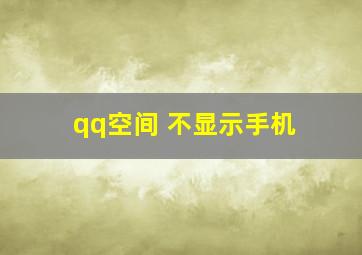 qq空间 不显示手机